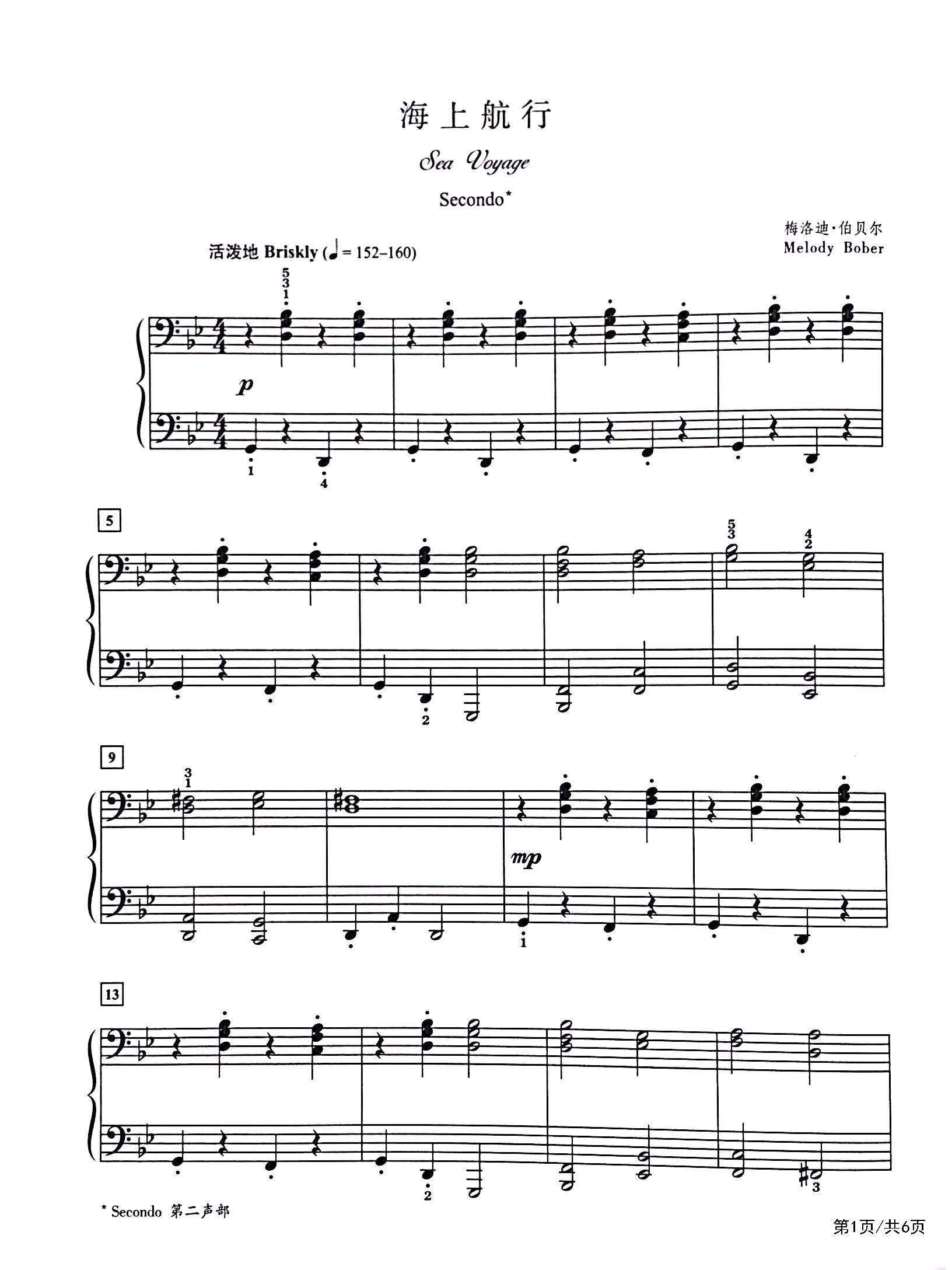 海上航行

Sea Voyage

Secondo*

梅洛迪·伯贝尔
Melody Bober

活泼地 Briskly (♩ = 152–160)

5
3
1

p

1

4

5

5
3

4
2

2

9

3
1

mp

1

13

2

3

* Secondo 第二声部

第1页/共6页